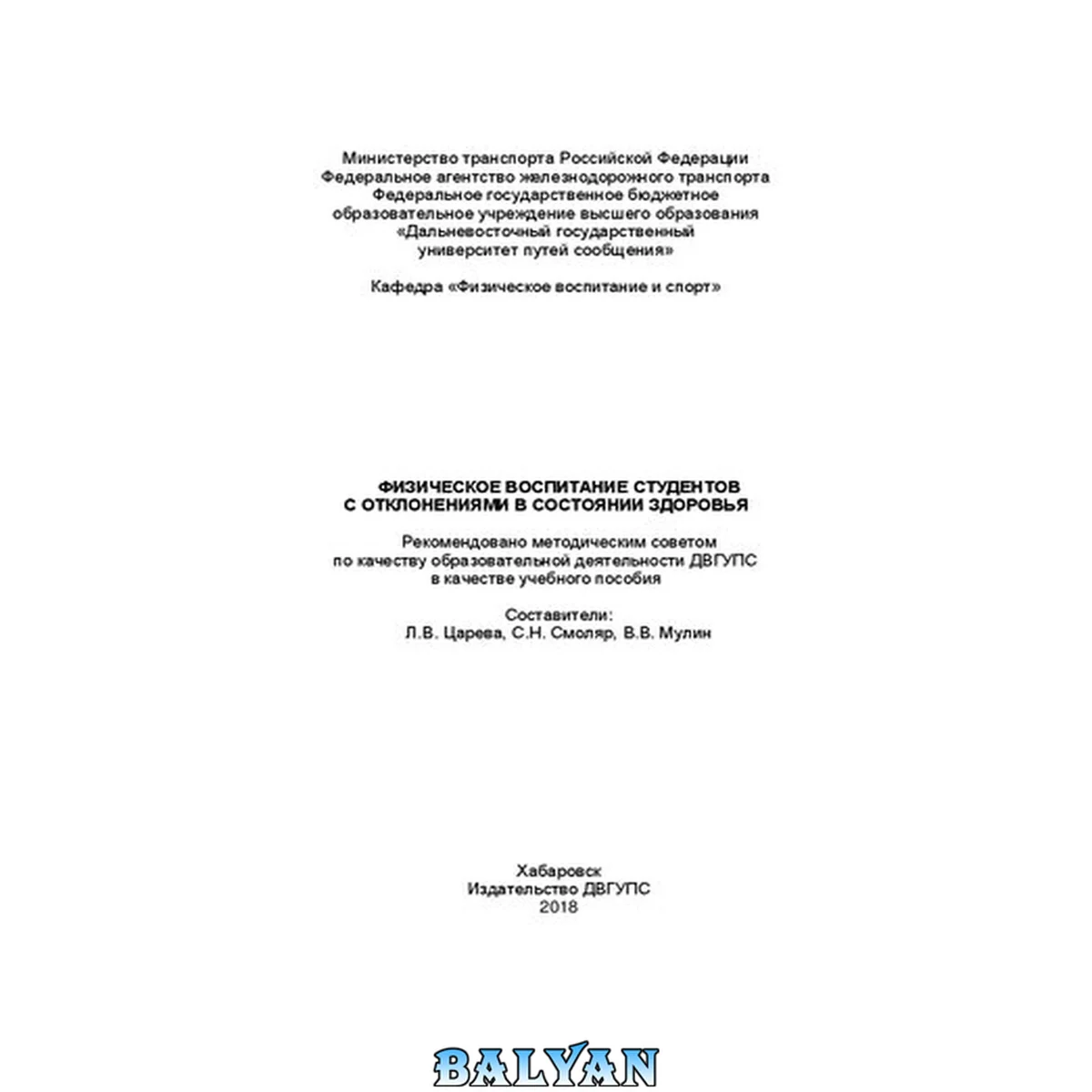 Министерство транспорта Российской Федерации
Федеральное агентство железнодорожного транспорта
Федеральное государственное бюджетное
образовательное учреждение высшего образования
«Дальневосточный государственный
университет путей сообщения»

Кафедра «Физическое воспитание и спорт»

ФИЗИЧЕСКОЕ ВОСПИТАНИЕ СТУДЕНТОВ
С ОТКЛОНЕНИЯМИ В СОСТОЯНИИ ЗДОРОВЬЯ

Рекомендовано методическим советом
по качеству образовательной деятельности ДВГУПС
в качестве учебного пособия

Составители:
Л.В. Царева, С.Н. Смоляр, В.В. Мулин

Хабаровск
Издательство ДВГУПС
2018

BALYAN